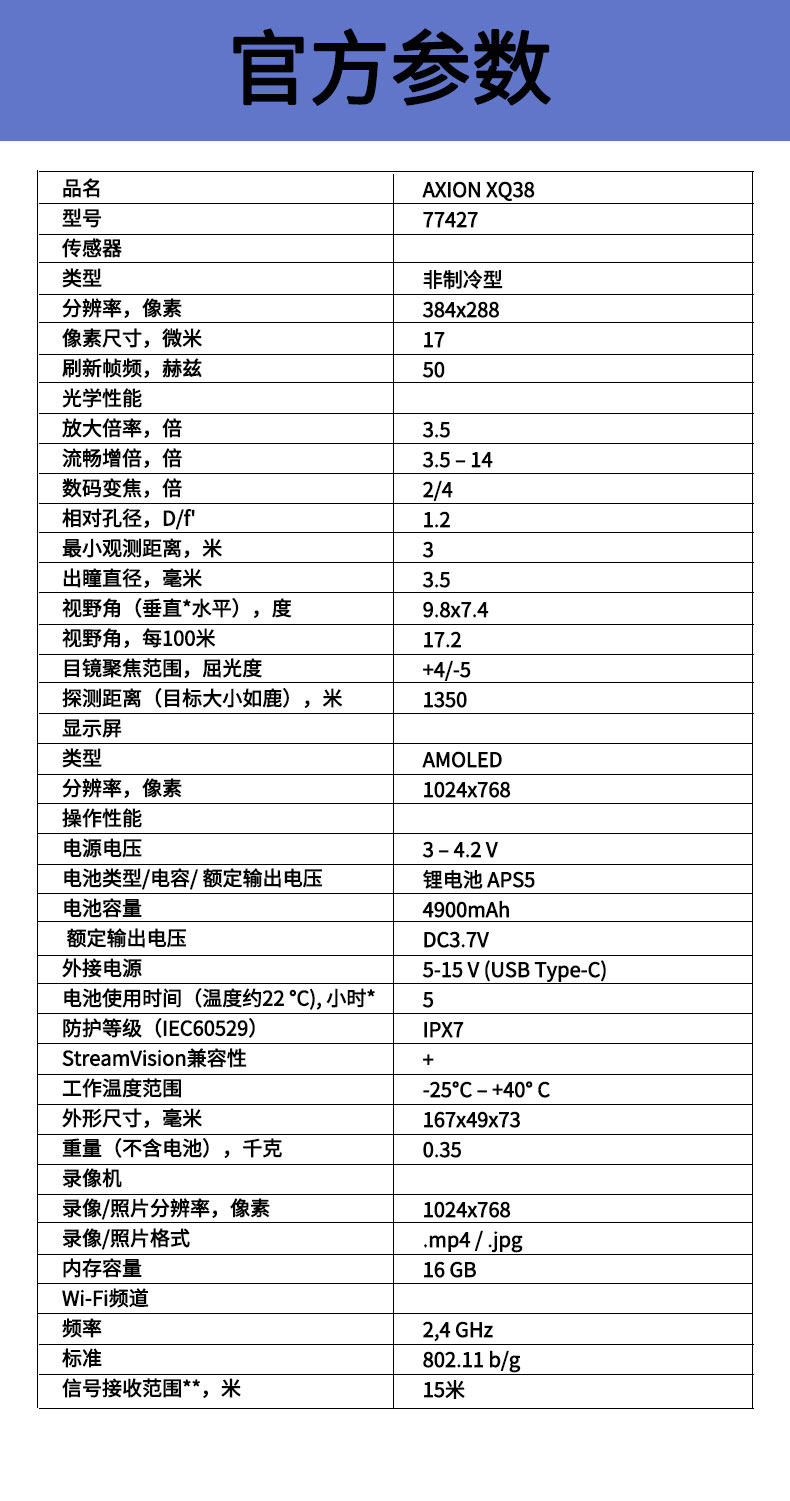 官方参数

| 品名 | AXION XQ38 |
|---|---|
| 型号 | 77427 |
| 传感器 | |
| 类型 | 非制冷型 |
| 分辨率，像素 | 384x288 |
| 像素尺寸，微米 | 17 |
| 刷新帧频，赫兹 | 50 |
| 光学性能 | |
| 放大倍率，倍 | 3.5 |
| 流畅增倍，倍 | 3.5 – 14 |
| 数码变焦，倍 | 2/4 |
| 相对孔径，D/f' | 1.2 |
| 最小观测距离，米 | 3 |
| 出瞳直径，毫米 | 3.5 |
| 视野角（垂直*水平），度 | 9.8x7.4 |
| 视野角，每100米 | 17.2 |
| 目镜聚焦范围，屈光度 | +4/-5 |
| 探测距离（目标大小如鹿），米 | 1350 |
| 显示屏 | |
| 类型 | AMOLED |
| 分辨率，像素 | 1024x768 |
| 操作性能 | |
| 电源电压 | 3 – 4.2 V |
| 电池类型/电容/ 额定输出电压 | 锂电池 APS5 |
| 电池容量 | 4900mAh |
| 额定输出电压 | DC3.7V |
| 外接电源 | 5-15 V (USB Type-C) |
| 电池使用时间（温度约22 °C), 小时* | 5 |
| 防护等级（IEC60529） | IPX7 |
| StreamVision兼容性 | + |
| 工作温度范围 | -25°C – +40° C |
| 外形尺寸，毫米 | 167x49x73 |
| 重量（不含电池），千克 | 0.35 |
| 录像机 | |
| 录像/照片分辨率，像素 | 1024x768 |
| 录像/照片格式 | .mp4 / .jpg |
| 内存容量 | 16 GB |
| Wi-Fi频道 | |
| 频率 | 2,4 GHz |
| 标准 | 802.11 b/g |
| 信号接收范围**，米 | 15米 |